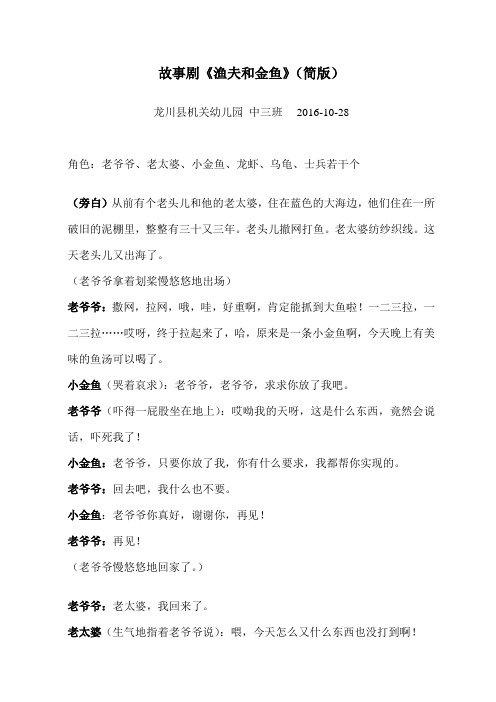 故事剧《渔夫和金鱼》（简版）

龙川县机关幼儿园 中三班 2016-10-28

角色：老爷爷、老太婆、小金鱼、龙虾、乌龟、士兵若干个

（旁白）从前有个老头儿和他的老太婆，住在蓝色的大海边，他们住在一所破旧的泥棚里，整整有三十又三年。老头儿撒网打鱼。老太婆纺纱织线。这天老头儿又出海了。

（老爷爷拿着划桨慢悠悠地出场）

老爷爷：撒网，拉网，哦，哇，好重啊，肯定能抓到大鱼啦！一二三拉，一二三拉……哎呀，终于拉起来了，哈，原来是一条小金鱼啊，今天晚上有美味的鱼汤可以喝了。

小金鱼（哭着哀求）：老爷爷，老爷爷，求求你放了我吧。

老爷爷（吓得一屁股坐在地上）：哎呦我的天呀，这是什么东西，竟然会说话，吓死我了！

小金鱼：老爷爷，只要你放了我，你有什么要求，我都帮你实现的。

老爷爷：回去吧，我什么也不要。

小金鱼：老爷爷你真好，谢谢你，再见！

老爷爷：再见！

（老爷爷慢悠悠地回家了。）

老爷爷：老太婆，我回来了。

老太婆（生气地指着老爷爷说）：喂，今天怎么又什么东西也没打到啊！